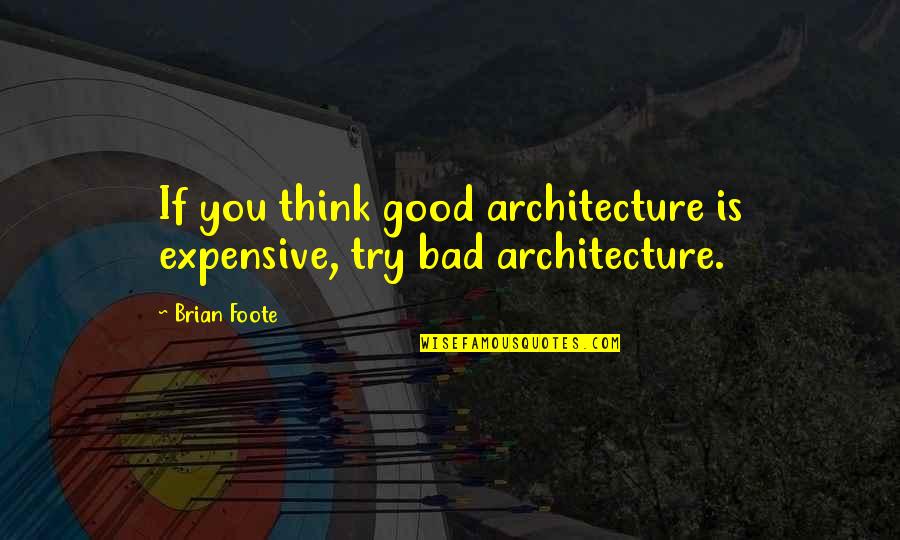 If you think good architecture is expensive, try bad architecture.

~ Brian Foote

WISEFAMOUSQUOTES.COM